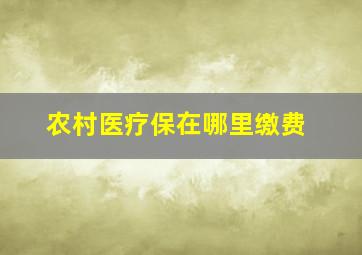 农村医疗保在哪里缴费